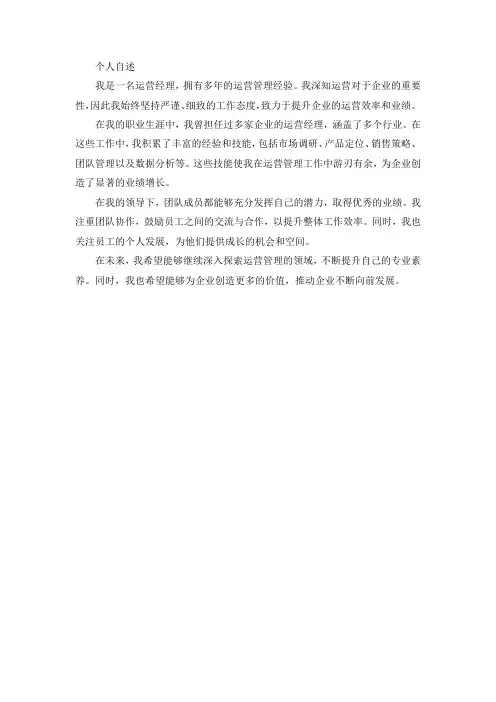 个人自述

我是一名运营经理，拥有多年的运营管理经验。我深知运营对于企业的重要性，因此我始终坚持严谨、细致的工作态度，致力于提升企业的运营效率和业绩。

在我的职业生涯中，我曾担任过多家企业的运营经理，涵盖了多个行业。在这些工作中，我积累了丰富的经验和技能，包括市场调研、产品定位、销售策略、团队管理以及数据分析等。这些技能使我在运营管理工作中游刃有余，为企业创造了显著的业绩增长。

在我的领导下，团队成员都能够充分发挥自己的潜力，取得优秀的业绩。我注重团队协作，鼓励员工之间的交流与合作，以提升整体工作效率。同时，我也关注员工的个人发展，为他们提供成长的机会和空间。

在未来，我希望能够继续深入探索运营管理的领域，不断提升自己的专业素养。同时，我也希望能够为企业创造更多的价值，推动企业不断向前发展。